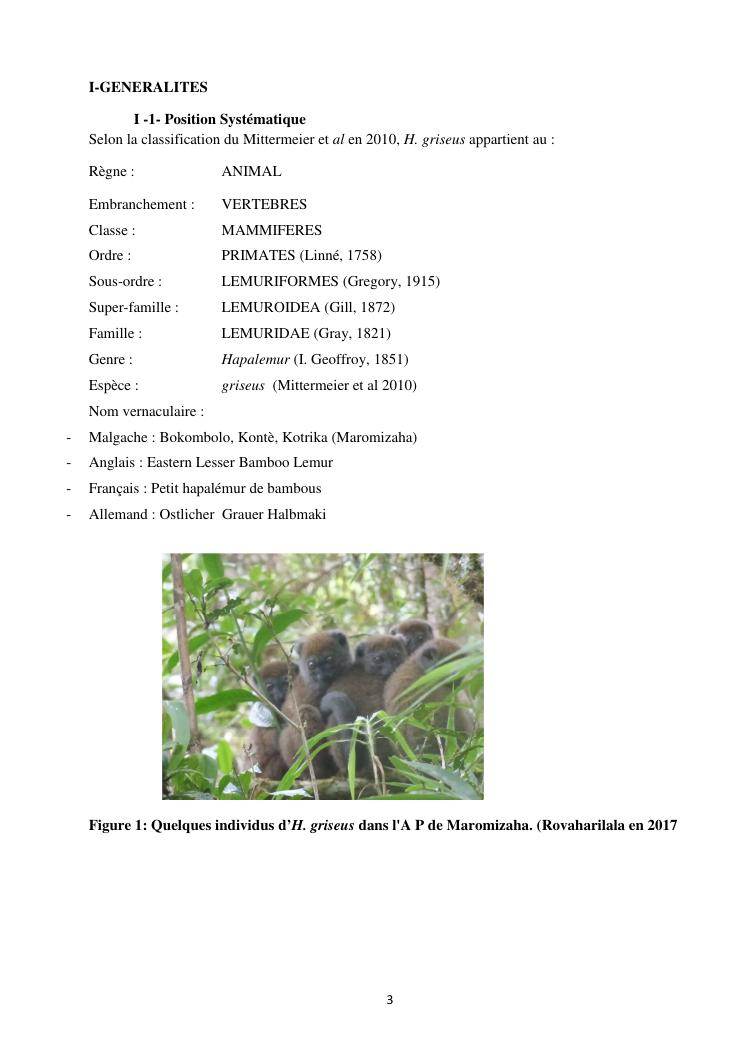 I-GENERALITES

I -1- Position Systématique

Selon la classification du Mittermeier et al en 2010, H. griseus appartient au :

Règne : ANIMAL

Embranchement : VERTEBRES

Classe : MAMMIFERES

Ordre : PRIMATES (Linné, 1758)

Sous-ordre : LEMURIFORMES (Gregory, 1915)

Super-famille : LEMUROIDEA (Gill, 1872)

Famille : LEMURIDAE (Gray, 1821)

Genre : Hapalemur (I. Geoffroy, 1851)

Espèce : griseus (Mittermeier et al 2010)

Nom vernaculaire :

- Malgache : Bokombolo, Kontè, Kotrika (Maromizaha)
- Anglais : Eastern Lesser Bamboo Lemur
- Français : Petit hapalémur de bambous
- Allemand : Ostlicher Grauer Halbmaki

Figure 1: Quelques individus d'H. griseus dans l'A P de Maromizaha. (Rovaharilala en 2017

3